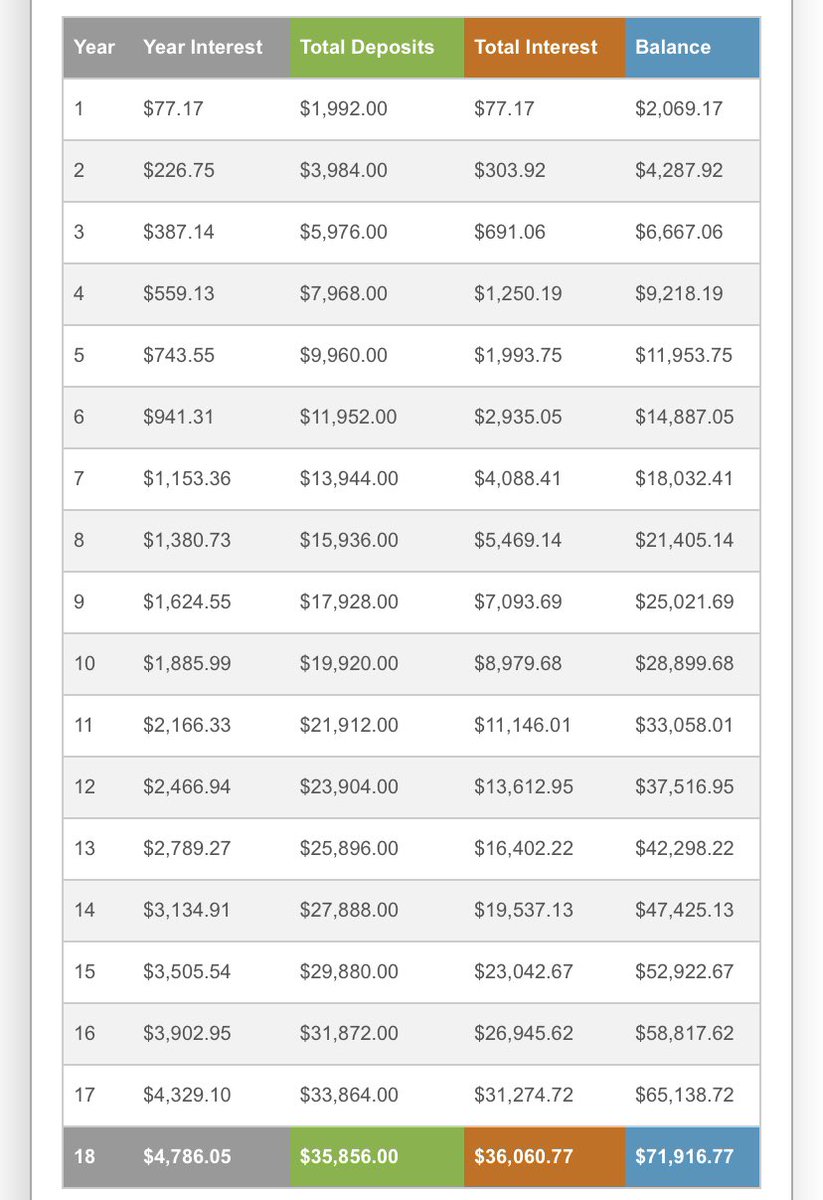 | Year | Year Interest | Total Deposits | Total Interest | Balance |
|---|---|---|---|---|
| 1 | \$77.17 | \$1,992.00 | \$77.17 | \$2,069.17 |
| 2 | \$226.75 | \$3,984.00 | \$303.92 | \$4,287.92 |
| 3 | \$387.14 | \$5,976.00 | \$691.06 | \$6,667.06 |
| 4 | \$559.13 | \$7,968.00 | \$1,250.19 | \$9,218.19 |
| 5 | \$743.55 | \$9,960.00 | \$1,993.75 | \$11,953.75 |
| 6 | \$941.31 | \$11,952.00 | \$2,935.05 | \$14,887.05 |
| 7 | \$1,153.36 | \$13,944.00 | \$4,088.41 | \$18,032.41 |
| 8 | \$1,380.73 | \$15,936.00 | \$5,469.14 | \$21,405.14 |
| 9 | \$1,624.55 | \$17,928.00 | \$7,093.69 | \$25,021.69 |
| 10 | \$1,885.99 | \$19,920.00 | \$8,979.68 | \$28,899.68 |
| 11 | \$2,166.33 | \$21,912.00 | \$11,146.01 | \$33,058.01 |
| 12 | \$2,466.94 | \$23,904.00 | \$13,612.95 | \$37,516.95 |
| 13 | \$2,789.27 | \$25,896.00 | \$16,402.22 | \$42,298.22 |
| 14 | \$3,134.91 | \$27,888.00 | \$19,537.13 | \$47,425.13 |
| 15 | \$3,505.54 | \$29,880.00 | \$23,042.67 | \$52,922.67 |
| 16 | \$3,902.95 | \$31,872.00 | \$26,945.62 | \$58,817.62 |
| 17 | \$4,329.10 | \$33,864.00 | \$31,274.72 | \$65,138.72 |
| 18 | \$4,786.05 | \$35,856.00 | \$36,060.77 | \$71,916.77 |